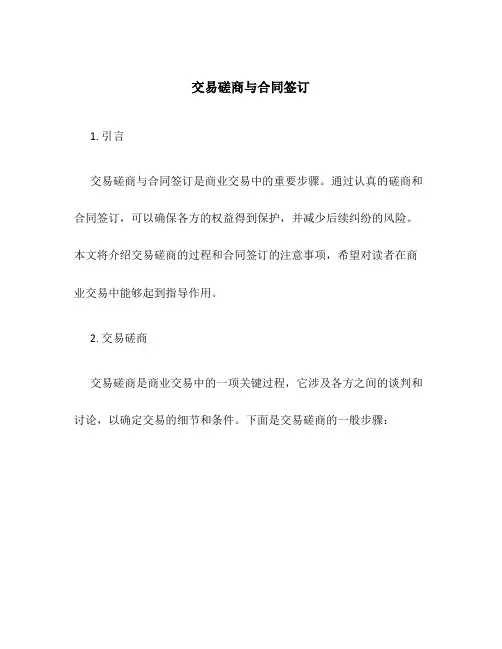 交易磋商与合同签订

1. 引言

交易磋商与合同签订是商业交易中的重要步骤。通过认真的磋商和合同签订，可以确保各方的权益得到保护，并减少后续纠纷的风险。本文将介绍交易磋商的过程和合同签订的注意事项，希望对读者在商业交易中能够起到指导作用。

2. 交易磋商

交易磋商是商业交易中的一项关键过程，它涉及各方之间的谈判和讨论，以确定交易的细节和条件。下面是交易磋商的一般步骤：